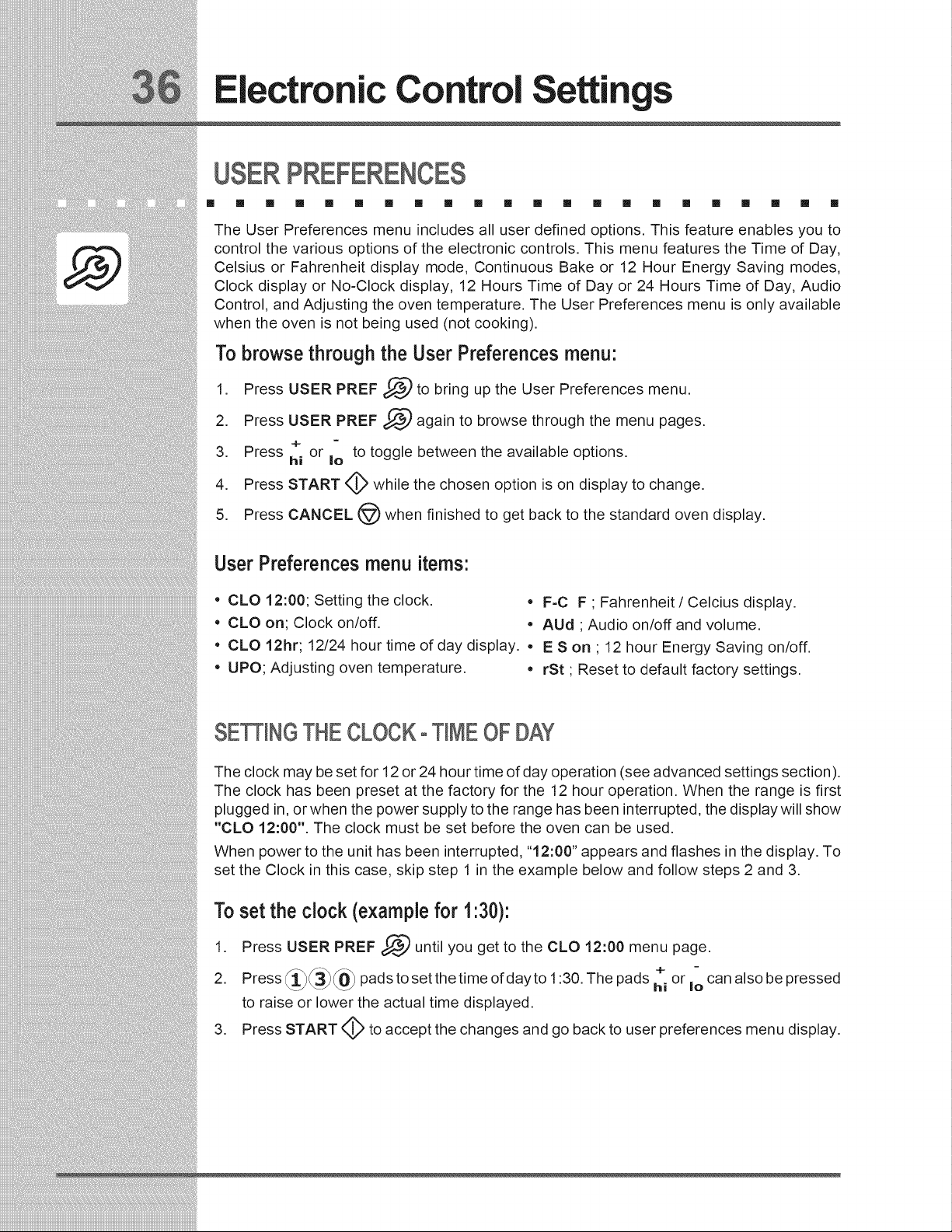 36 Electronic Control Settings

USER PREFERENCES

The User Preferences menu includes all user defined options. This feature enables you to control the various options of the electronic controls. This menu features the Time of Day, Celsius or Fahrenheit display mode, Continuous Bake or 12 Hour Energy Saving modes, Clock display or No-Clock display, 12 Hours Time of Day or 24 Hours Time of Day, Audio Control, and Adjusting the oven temperature. The User Preferences menu is only available when the oven is not being used (not cooking).

To browse through the User Preferences menu:

1. Press USER PREF to bring up the User Preferences menu.
2. Press USER PREF again to browse through the menu pages.
3. Press + hi or - lo to toggle between the available options.
4. Press START while the chosen option is on display to change.
5. Press CANCEL when finished to get back to the standard oven display.

User Preferences menu items:

• CLO 12:00; Setting the clock.
• CLO on; Clock on/off.
• CLO 12hr; 12/24 hour time of day display.
• UPO; Adjusting oven temperature.
• F-C F ; Fahrenheit / Celcius display.
• AUd ; Audio on/off and volume.
• E S on ; 12 hour Energy Saving on/off.
• rSt ; Reset to default factory settings.

SETTING THE CLOCK - TIME OF DAY

The clock may be set for 12 or 24 hour time of day operation (see advanced settings section). The clock has been preset at the factory for the 12 hour operation. When the range is first plugged in, or when the power supply to the range has been interrupted, the display will show "CLO 12:00". The clock must be set before the oven can be used.

When power to the unit has been interrupted, "12:00" appears and flashes in the display. To set the Clock in this case, skip step 1 in the example below and follow steps 2 and 3.

To set the clock (example for 1:30):

1. Press USER PREF until you get to the CLO 12:00 menu page.
2. Press 1 3 0 pads to set the time of day to 1:30. The pads + hi or - lo can also be pressed to raise or lower the actual time displayed.
3. Press START to accept the changes and go back to user preferences menu display.